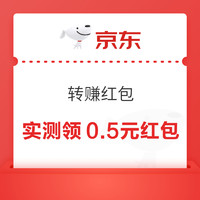 京东

转赚红包

实测领 0.5元红包